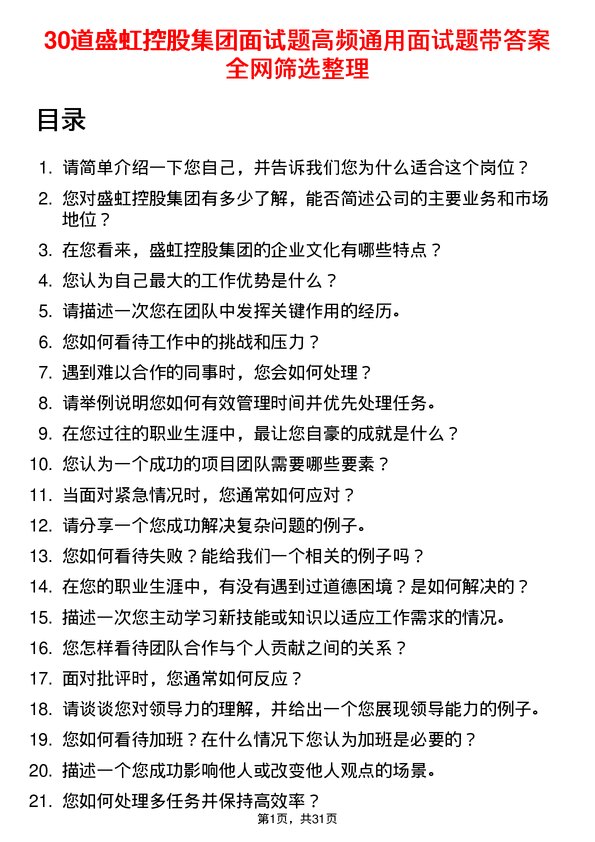 30道盛虹控股集团面试题高频通用面试题带答案全网筛选整理

目录

1. 请简单介绍一下您自己，并告诉我们您为什么适合这个岗位？
2. 您对盛虹控股集团有多少了解，能否简述公司的主要业务和市场地位？
3. 在您看来，盛虹控股集团的企业文化有哪些特点？
4. 您认为自己最大的工作优势是什么？
5. 请描述一次您在团队中发挥关键作用的经历。
6. 您如何看待工作中的挑战和压力？
7. 遇到难以合作的同事时，您会如何处理？
8. 请举例说明您如何有效管理时间并优先处理任务。
9. 在您过往的职业生涯中，最让您自豪的成就是什么？
10. 您认为一个成功的项目团队需要哪些要素？
11. 当面对紧急情况时，您通常如何应对？
12. 请分享一个您成功解决复杂问题的例子。
13. 您如何看待失败？能给我们一个相关的例子吗？
14. 在您的职业生涯中，有没有遇到过道德困境？是如何解决的？
15. 描述一次您主动学习新技能或知识以适应工作需求的情况。
16. 您怎样看待团队合作与个人贡献之间的关系？
17. 面对批评时，您通常如何反应？
18. 请谈谈您对领导力的理解，并给出一个您展现领导能力的例子。
19. 您如何看待加班？在什么情况下您认为加班是必要的？
20. 描述一个您成功影响他人或改变他人观点的场景。
21. 您如何处理多任务并保持高效率？

第1页，共31页